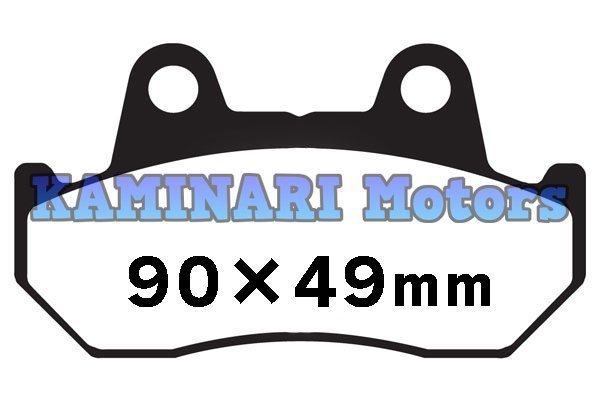 KAMINARI Motors

90×49mm